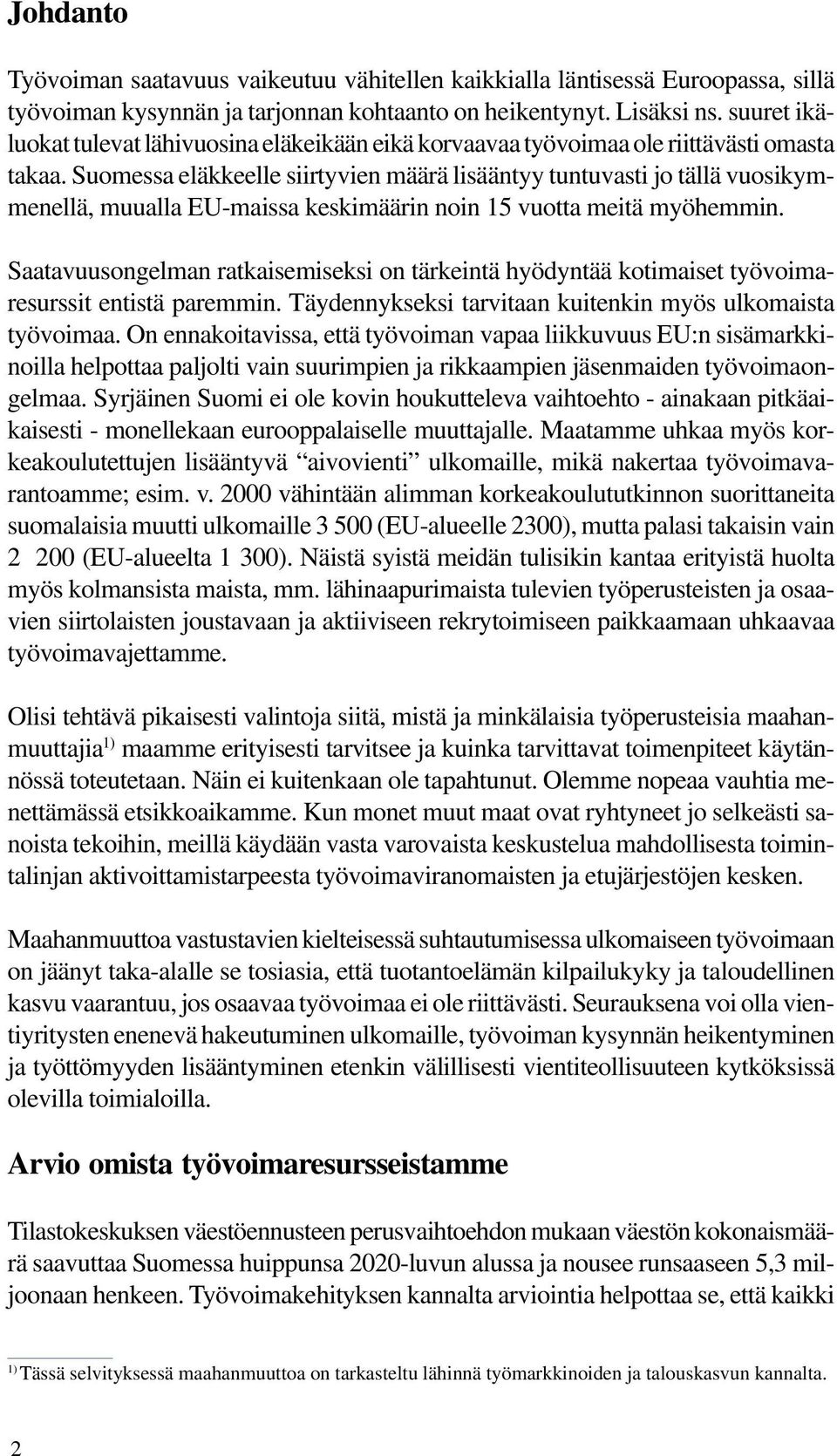 Johdanto

Työvoiman saatavuus vaikeutuu vähitellen kaikkialla läntisessä Euroopassa, sillä työvoiman kysynnän ja tarjonnan kohtaanto on heikentynyt. Lisäksi ns. suuret ikäluokat tulevat lähivuosina eläkeikään eikä korvaavaa työvoimaa ole riittävästi omasta takaa. Suomessa eläkkeelle siirtyvien määrä lisääntyy tuntuvasti jo tällä vuosikymmenellä, muualla EU-maissa keskimäärin noin 15 vuotta meitä myöhemmin.

Saatavuusongelman ratkaisemiseksi on tärkeintä hyödyntää kotimaiset työvoimaresurssit entistä paremmin. Täydennykseksi tarvitaan kuitenkin myös ulkomaista työvoimaa. On ennakoitavissa, että työvoiman vapaa liikkuvuus EU:n sisämarkkinoilla helpottaa paljolti vain suurimpien ja rikkaampien jäsenmaiden työvoimaongelmaa. Syrjäinen Suomi ei ole kovin houkutteleva vaihtoehto - ainakaan pitkäaikaisesti - monellekaan eurooppalaiselle muuttajalle. Maatamme uhkaa myös korkeakoulutettujen lisääntyvä “aivovienti” ulkomaille, mikä nakertaa työvoimavarantoamme; esim. v. 2000 vähintään alimman korkeakoulututkinnon suorittaneita suomalaisia muutti ulkomaille 3 500 (EU-alueelle 2300), mutta palasi takaisin vain 2 200 (EU-alueelta 1 300). Näistä syistä meidän tulisikin kantaa erityistä huolta myös kolmansista maista, mm. lähinaapurimaista tulevien työperusteisten ja osaavien siirtolaisten joustavaan ja aktiiviseen rekrytoimiseen paikkaamaan uhkaavaa työvoimavajettamme.

Olisi tehtävä pikaisesti valintoja siitä, mistä ja minkälaisia työperusteisia maahanmuuttajia$^{1)}$ maamme erityisesti tarvitsee ja kuinka tarvittavat toimenpiteet käytännössä toteutetaan. Näin ei kuitenkaan ole tapahtunut. Olemme nopeaa vauhtia menettämässä etsikkoaikamme. Kun monet muut maat ovat ryhtyneet jo selkeästi sanoista tekoihin, meillä käydään vasta varovaista keskustelua mahdollisesta toimintalinjan aktivoittamistarpeesta työvoimaviranomaisten ja etujärjestöjen kesken.

Maahanmuuttoa vastustavien kielteisessä suhtautumisessa ulkomaiseen työvoimaan on jäänyt taka-alalle se tosiasia, että tuotantoelämän kilpailukyky ja taloudellinen kasvu vaarantuu, jos osaavaa työvoimaa ei ole riittävästi. Seurauksena voi olla vientiyritysten enenevä hakeutuminen ulkomaille, työvoiman kysynnän heikentyminen ja työttömyyden lisääntyminen etenkin välillisesti vientiteollisuuteen kytköksissä olevilla toimialoilla.

Arvio omista työvoimaresursseistamme

Tilastokeskuksen väestöennusteen perusvaihtoehdon mukaan väestön kokonaismäärä saavuttaa Suomessa huippunsa 2020-luvun alussa ja nousee runsaaseen 5,3 miljoonaan henkeen. Työvoimakehityksen kannalta arviointia helpottaa se, että kaikki

$^{1)}$ Tässä selvityksessä maahanmuuttoa on tarkasteltu lähinnä työmarkkinoiden ja talouskasvun kannalta.

2